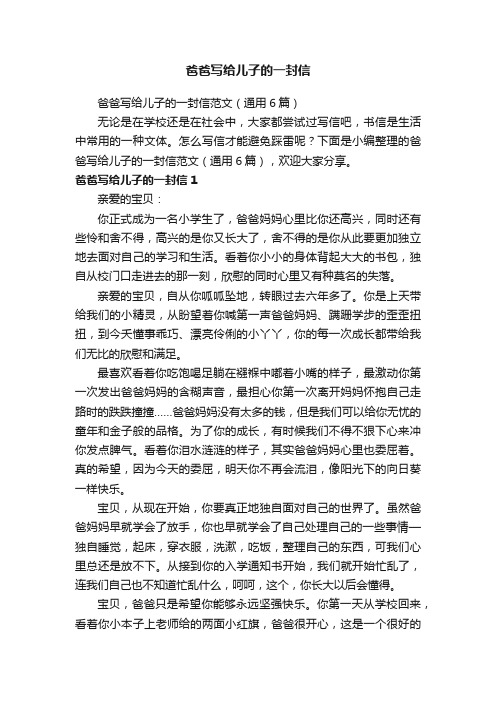 爸爸写给儿子的一封信

爸爸写给儿子的一封信范文（通用6篇）

无论是在学校还是在社会中，大家都尝试过写信吧，书信是生活中常用的一种文体。怎么写信才能避免踩雷呢？下面是小编整理的爸爸写给儿子的一封信范文（通用6篇），欢迎大家分享。

爸爸写给儿子的一封信1

亲爱的宝贝：

你正式成为一名小学生了，爸爸妈妈心里比你还高兴，同时还有些怜和舍不得，高兴的是你又长大了，舍不得的是你从此要更加独立地去面对自己的学习和生活。看着你小小的身体背起大大的书包，独自从校门口走进去的那一刻，欣慰的同时心里又有种莫名的失落。

亲爱的宝贝，自从你呱呱坠地，转眼过去六年多了。你是上天带给我们的小精灵，从盼望着你喊第一声爸爸妈妈、蹒跚学步的歪歪扭扭，到今天懂事乖巧、漂亮伶俐的小丫丫，你的每一次成长都带给我们无比的欣慰和满足。

最喜欢看着你吃饱喝足躺在襁褓中嘟着小嘴的样子，最激动你第一次发出爸爸妈妈的含糊声音，最担心你第一次离开妈妈怀抱自己走路时的跌跌撞撞……爸爸妈妈没有太多的钱，但是我们可以给你无忧的童年和金子般的品格。为了你的成长，有时候我们不得不狠下心来冲你发点脾气。看着你泪水涟涟的样子，其实爸爸妈妈心里也委屈着。真的希望，因为今天的委屈，明天你不再会流泪，像阳光下的向日葵一样快乐。

宝贝，从现在开始，你要真正地独自面对自己的世界了。虽然爸爸妈妈早就学会了放手，你也早就学会了自己处理自己的一些事情—独自睡觉，起床，穿衣服，洗漱，吃饭，整理自己的东西，可我们心里总还是放不下。从接到你的入学通知书开始，我们就开始忙乱了，连我们自己也不知道忙乱什么，呵呵，这个，你长大以后会懂得。

宝贝，爸爸只是希望你能够永远坚强快乐。你第一天从学校回来，看着你小本子上老师给的两面小红旗，爸爸很开心，这是一个很好的